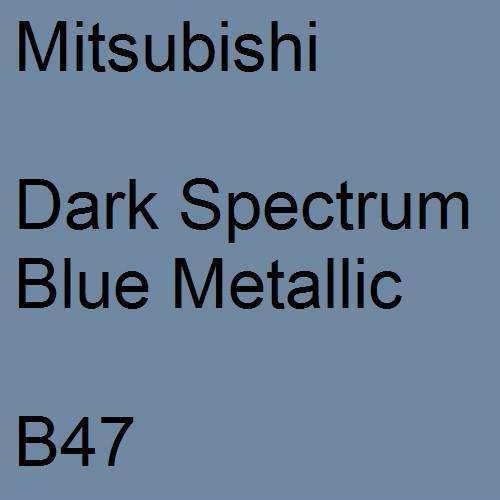 Mitsubishi

Dark Spectrum Blue Metallic

B47